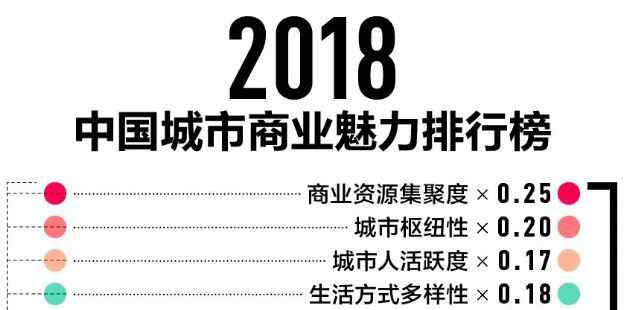 2018
中国城市商业魅力排行榜

商业资源集聚度 × 0.25
城市枢纽性 × 0.20
城市人活跃度 × 0.17
生活方式多样性 × 0.18